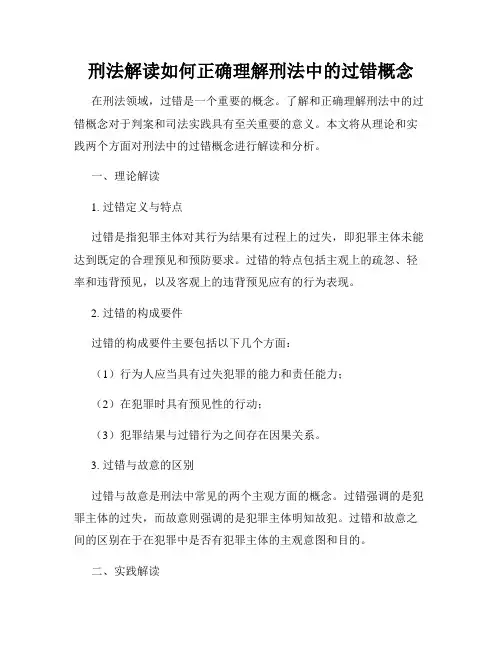 刑法解读如何正确理解刑法中的过错概念

在刑法领域，过错是一个重要的概念。了解和正确理解刑法中的过错概念对于判案和司法实践具有至关重要的意义。本文将从理论和实践两个方面对刑法中的过错概念进行解读和分析。

一、理论解读

1. 过错定义与特点

过错是指犯罪主体对其行为结果有过程上的过失，即犯罪主体未能达到既定的合理预见和预防要求。过错的特点包括主观上的疏忽、轻率和违背预见，以及客观上的违背预见应有的行为表现。

2. 过错的构成要件

过错的构成要件主要包括以下几个方面：

（1）行为人应当具有过失犯罪的能力和责任能力；

（2）在犯罪时具有预见性的行动；

（3）犯罪结果与过错行为之间存在因果关系。

3. 过错与故意的区别

过错与故意是刑法中常见的两个主观方面的概念。过错强调的是犯罪主体的过失，而故意则强调的是犯罪主体明知故犯。过错和故意之间的区别在于在犯罪中是否有犯罪主体的主观意图和目的。

二、实践解读